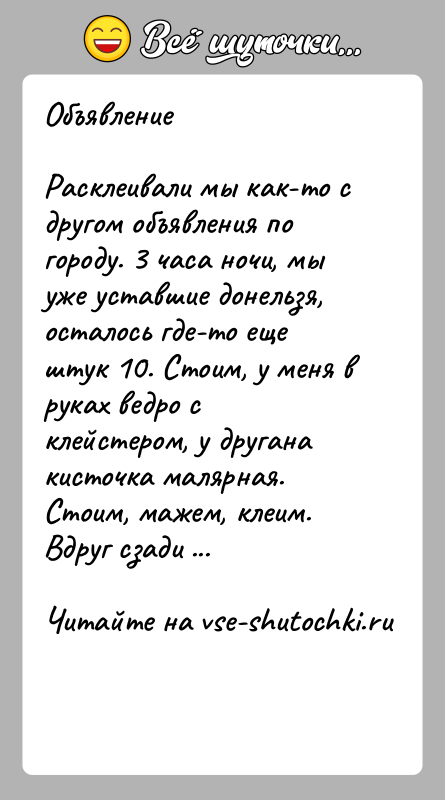 Всё шуточки...

Объявление

Расклеивали мы как-то с другом объявления по городу. 3 часа ночи, мы уже уставшие донельзя, осталось где-то еще штук 10. Стоим, у меня в руках ведро с клейстером, у другана кисточка малярная. Стоим, мажем, клеим. Вдруг сзади ...

Читайте на vse-shutochki.ru